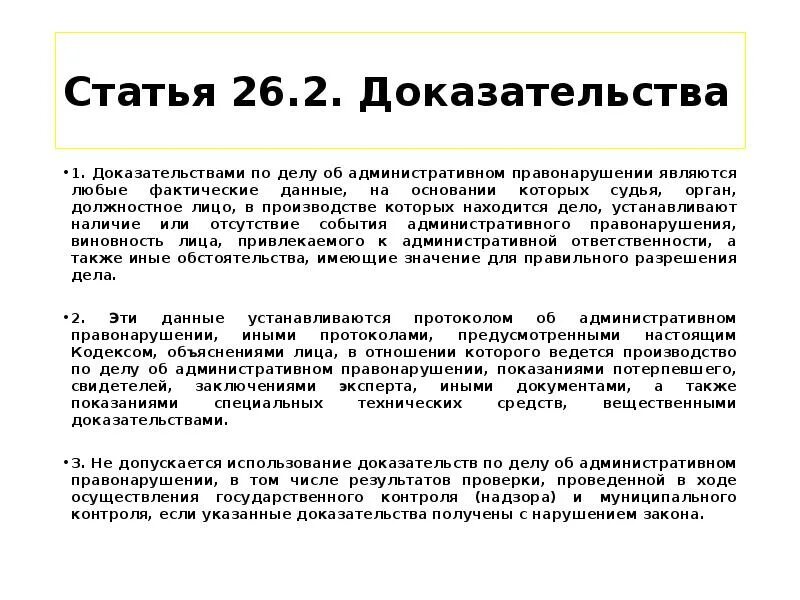 Статья 26.2. Доказательства

• 1. Доказательствами по делу об административном правонарушении являются любые фактические данные, на основании которых судья, орган, должностное лицо, в производстве которых находится дело, устанавливают наличие или отсутствие события административного правонарушения, виновность лица, привлекаемого к административной ответственности, а также иные обстоятельства, имеющие значение для правильного разрешения дела.

• 2. Эти данные устанавливаются протоколом об административном правонарушении, иными протоколами, предусмотренными настоящим Кодексом, объяснениями лица, в отношении которого ведется производство по делу об административном правонарушении, показаниями потерпевшего, свидетелей, заключениями эксперта, иными документами, а также показаниями специальных технических средств, вещественными доказательствами.

• 3. Не допускается использование доказательств по делу об административном правонарушении, в том числе результатов проверки, проведенной в ходе осуществления государственного контроля (надзора) и муниципального контроля, если указанные доказательства получены с нарушением закона.